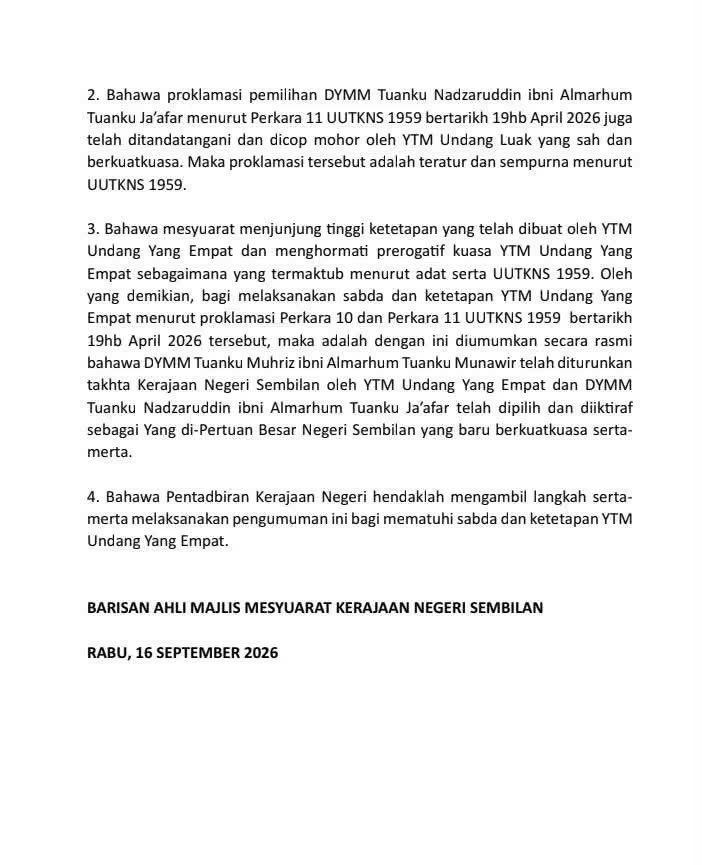 2. Bahawa proklamasi pemilihan DYMM Tuanku Nadzaruddin ibni Almarhum Tuanku Ja'afar menurut Perkara 11 UUTKNS 1959 bertarikh 19hb April 2026 juga telah ditandatangani dan dicop mohor oleh YTM Undang Luak yang sah dan berkuatkuasa. Maka proklamasi tersebut adalah teratur dan sempurna menurut UUTKNS 1959.

3. Bahawa mesyuarat menjunjung tinggi ketetapan yang telah dibuat oleh YTM Undang Yang Empat dan menghormati prerogatif kuasa YTM Undang Yang Empat sebagaimana yang termaktub menurut adat serta UUTKNS 1959. Oleh yang demikian, bagi melaksanakan sabda dan ketetapan YTM Undang Yang Empat menurut proklamasi Perkara 10 dan Perkara 11 UUTKNS 1959 bertarikh 19hb April 2026 tersebut, maka adalah dengan ini diumumkan secara rasmi bahawa DYMM Tuanku Muhriz ibni Almarhum Tuanku Munawir telah diturunkan takhta Kerajaan Negeri Sembilan oleh YTM Undang Yang Empat dan DYMM Tuanku Nadzaruddin ibni Almarhum Tuanku Ja'afar telah dipilih dan diiktiraf sebagai Yang di-Pertuan Besar Negeri Sembilan yang baru berkuatkuasa serta-merta.

4. Bahawa Pentadbiran Kerajaan Negeri hendaklah mengambil langkah serta-merta melaksanakan pengumuman ini bagi mematuhi sabda dan ketetapan YTM Undang Yang Empat.

BARISAN AHLI MAJLIS MESYUARAT KERAJAAN NEGERI SEMBILAN

RABU, 16 SEPTEMBER 2026